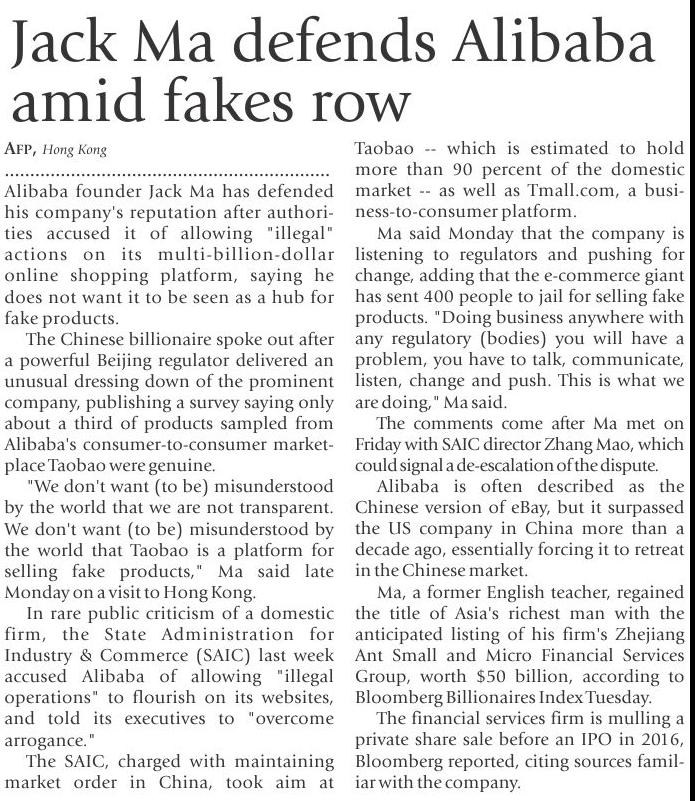 Jack Ma defends Alibaba amid fakes row

AFP, Hong Kong

Alibaba founder Jack Ma has defended his company's reputation after authorities accused it of allowing "illegal" actions on its multi-billion-dollar online shopping platform, saying he does not want it to be seen as a hub for fake products.

The Chinese billionaire spoke out after a powerful Beijing regulator delivered an unusual dressing down of the prominent company, publishing a survey saying only about a third of products sampled from Alibaba's consumer-to-consumer marketplace Taobao were genuine.

"We don't want (to be) misunderstood by the world that we are not transparent. We don't want (to be) misunderstood by the world that Taobao is a platform for selling fake products," Ma said late Monday on a visit to Hong Kong.

In rare public criticism of a domestic firm, the State Administration for Industry & Commerce (SAIC) last week accused Alibaba of allowing "illegal operations" to flourish on its websites, and told its executives to "overcome arrogance."

The SAIC, charged with maintaining market order in China, took aim at Taobao -- which is estimated to hold more than 90 percent of the domestic market -- as well as Tmall.com, a business-to-consumer platform.

Ma said Monday that the company is listening to regulators and pushing for change, adding that the e-commerce giant has sent 400 people to jail for selling fake products. "Doing business anywhere with any regulatory (bodies) you will have a problem, you have to talk, communicate, listen, change and push. This is what we are doing," Ma said.

The comments come after Ma met on Friday with SAIC director Zhang Mao, which could signal a de-escalation of the dispute.

Alibaba is often described as the Chinese version of eBay, but it surpassed the US company in China more than a decade ago, essentially forcing it to retreat in the Chinese market.

Ma, a former English teacher, regained the title of Asia's richest man with the anticipated listing of his firm's Zhejiang Ant Small and Micro Financial Services Group, worth $50 billion, according to Bloomberg Billionaires Index Tuesday.

The financial services firm is mulling a private share sale before an IPO in 2016, Bloomberg reported, citing sources familiar with the company.